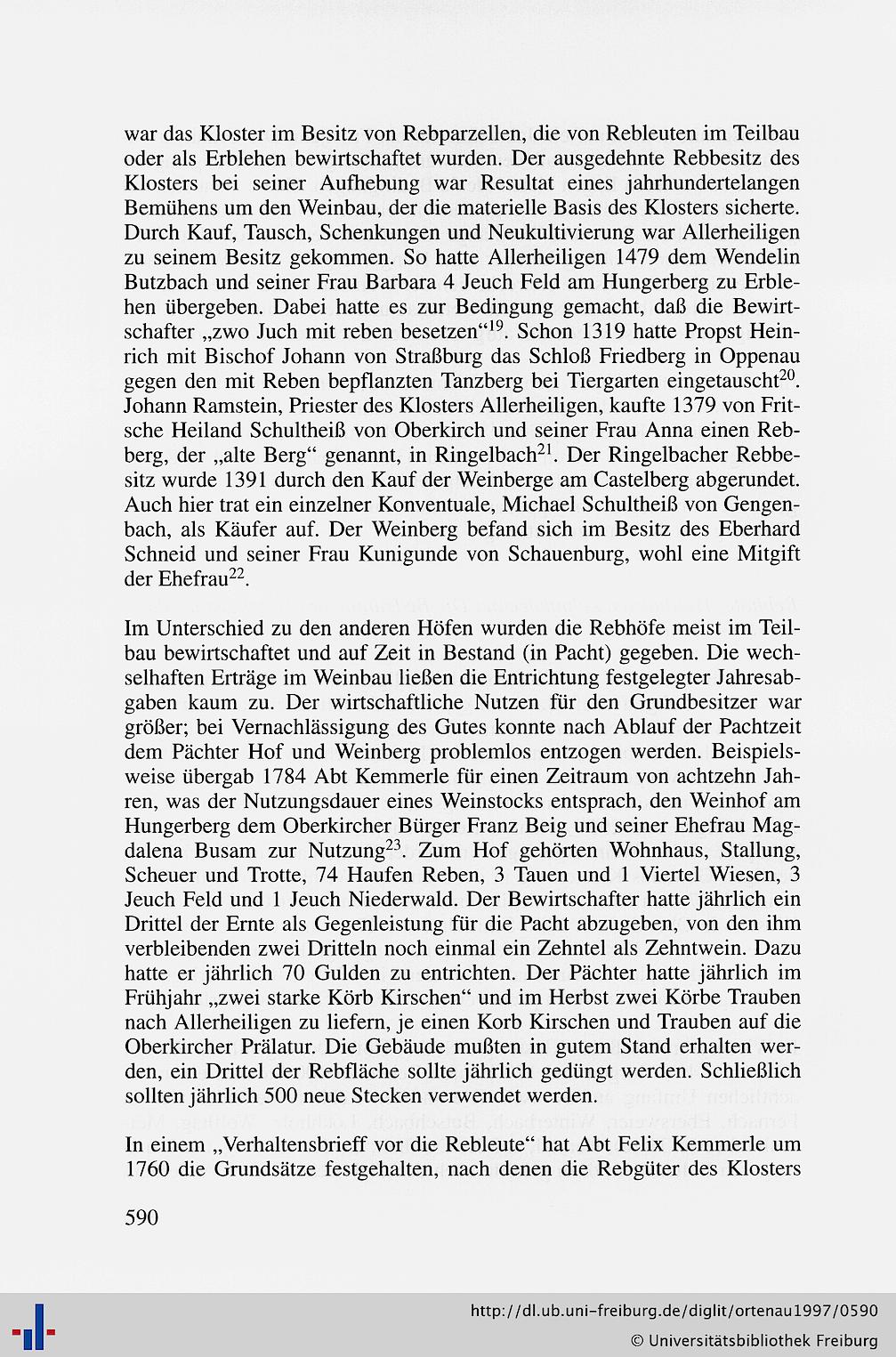 war das Kloster im Besitz von Rebparzellen, die von Rebleuten im Teilbau oder als Erblehen bewirtschaftet wurden. Der ausgedehnte Rebbesitz des Klosters bei seiner Aufhebung war Resultat eines jahrhundertelangen Bemühens um den Weinbau, der die materielle Basis des Klosters sicherte. Durch Kauf, Tausch, Schenkungen und Neukultivierung war Allerheiligen zu seinem Besitz gekommen. So hatte Allerheiligen 1479 dem Wendelin Butzbach und seiner Frau Barbara 4 Jeuch Feld am Hungerberg zu Erblehen übergeben. Dabei hatte es zur Bedingung gemacht, daß die Bewirtschafter „zwo Juch mit reben besetzen“$^{19}$. Schon 1319 hatte Propst Heinrich mit Bischof Johann von Straßburg das Schloß Friedberg in Oppenau gegen den mit Reben bepflanzten Tanzberg bei Tiergarten eingetauscht$^{20}$. Johann Ramstein, Priester des Klosters Allerheiligen, kaufte 1379 von Fritsche Heiland Schultheiß von Oberkirch und seiner Frau Anna einen Rebberg, der „alte Berg“ genannt, in Ringelbach$^{21}$. Der Ringelbacher Rebbesitz wurde 1391 durch den Kauf der Weinberge am Castelberg abgerundet. Auch hier trat ein einzelner Konventuale, Michael Schultheiß von Gengenbach, als Käufer auf. Der Weinberg befand sich im Besitz des Eberhard Schneid und seiner Frau Kunigunde von Schauenburg, wohl eine Mitgift der Ehefrau$^{22}$.

Im Unterschied zu den anderen Höfen wurden die Rebhöfe meist im Teilbau bewirtschaftet und auf Zeit in Bestand (in Pacht) gegeben. Die wechselhaften Erträge im Weinbau ließen die Entrichtung festgelegter Jahresabgaben kaum zu. Der wirtschaftliche Nutzen für den Grundbesitzer war größer; bei Vernachlässigung des Gutes konnte nach Ablauf der Pachtzeit dem Pächter Hof und Weinberg problemlos entzogen werden. Beispielsweise übergab 1784 Abt Kemmerle für einen Zeitraum von achtzehn Jahren, was der Nutzungsdauer eines Weinstocks entsprach, den Weinhof am Hungerberg dem Oberkircher Bürger Franz Beig und seiner Ehefrau Magdalena Busam zur Nutzung$^{23}$. Zum Hof gehörten Wohnhaus, Stallung, Scheuer und Trotte, 74 Haufen Reben, 3 Tauen und 1 Viertel Wiesen, 3 Jeuch Feld und 1 Jeuch Niederwald. Der Bewirtschafter hatte jährlich ein Drittel der Ernte als Gegenleistung für die Pacht abzugeben, von den ihm verbleibenden zwei Dritteln noch einmal ein Zehntel als Zehntwein. Dazu hatte er jährlich 70 Gulden zu entrichten. Der Pächter hatte jährlich im Frühjahr „zwei starke Körb Kirschen“ und im Herbst zwei Körbe Trauben nach Allerheiligen zu liefern, je einen Korb Kirschen und Trauben auf die Oberkircher Prälatur. Die Gebäude mußten in gutem Stand erhalten werden, ein Drittel der Rebfläche sollte jährlich gedüngt werden. Schließlich sollten jährlich 500 neue Stecken verwendet werden.

In einem „Verhaltensbrieff vor die Rebleute“ hat Abt Felix Kemmerle um 1760 die Grundsätze festgehalten, nach denen die Rebgüter des Klosters

590

http://dl.ub.uni-freiburg.de/diglit/ortenau1997/0590
© Universitätsbibliothek Freiburg